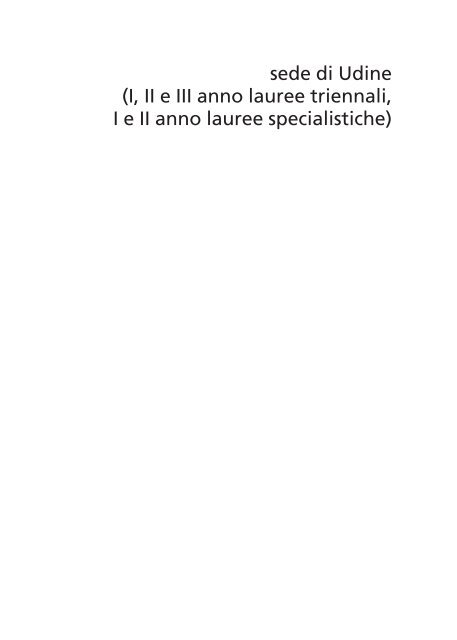 sede di Udine
(I, II e III anno lauree triennali,
I e II anno lauree specialistiche)